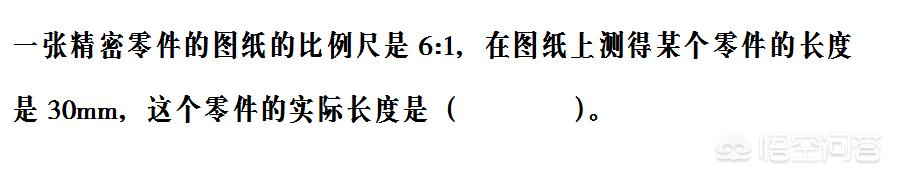 一张精密零件的图纸的比例尺是 6:1，在图纸上测得某个零件的长度是 30mm，这个零件的实际长度是（　　　　）。

悟空问答